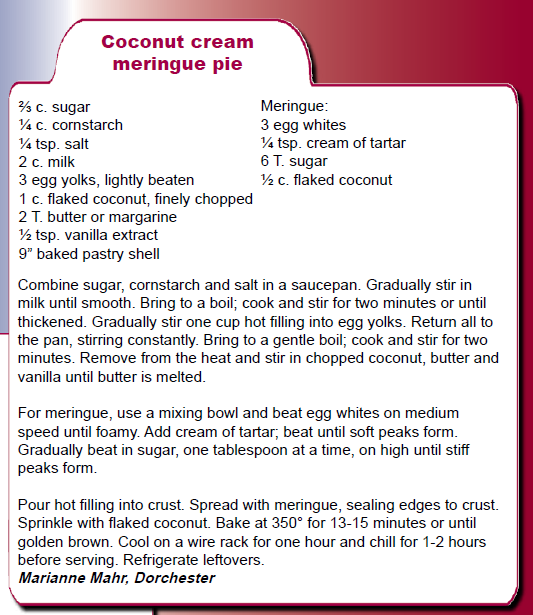 Coconut cream meringue pie

⅔ c. sugar
¼ c. cornstarch
¼ tsp. salt
2 c. milk
3 egg yolks, lightly beaten
1 c. flaked coconut, finely chopped
2 T. butter or margarine
½ tsp. vanilla extract
9” baked pastry shell

Meringue:
3 egg whites
¼ tsp. cream of tartar
6 T. sugar
½ c. flaked coconut

Combine sugar, cornstarch and salt in a saucepan. Gradually stir in milk until smooth. Bring to a boil; cook and stir for two minutes or until thickened. Gradually stir one cup hot filling into egg yolks. Return all to the pan, stirring constantly. Bring to a gentle boil; cook and stir for two minutes. Remove from the heat and stir in chopped coconut, butter and vanilla until butter is melted.

For meringue, use a mixing bowl and beat egg whites on medium speed until foamy. Add cream of tartar; beat until soft peaks form. Gradually beat in sugar, one tablespoon at a time, on high until stiff peaks form.

Pour hot filling into crust. Spread with meringue, sealing edges to crust. Sprinkle with flaked coconut. Bake at 350° for 13-15 minutes or until golden brown. Cool on a wire rack for one hour and chill for 1-2 hours before serving. Refrigerate leftovers.
Marianne Mahr, Dorchester